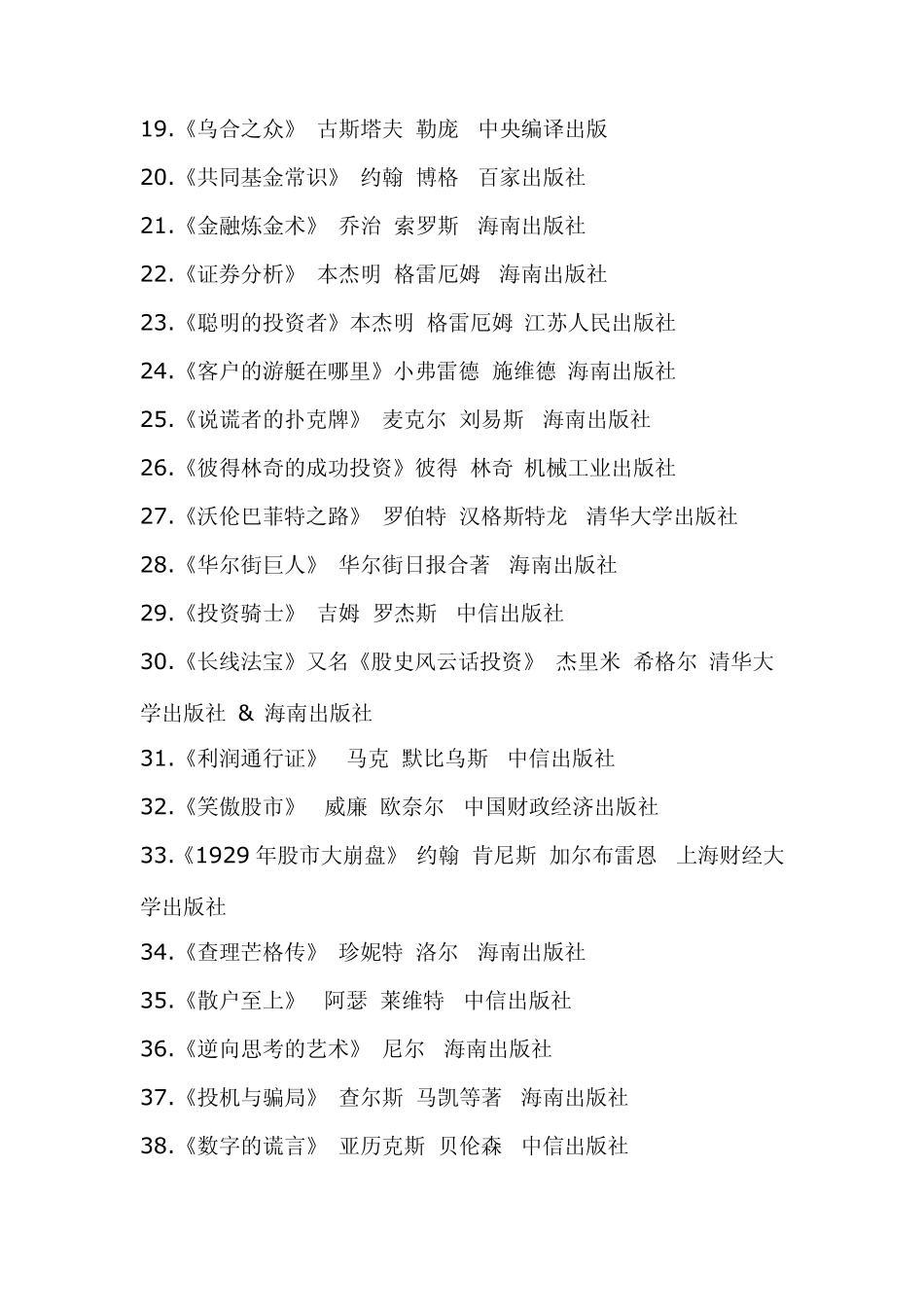 19.《乌合之众》 古斯塔夫 勒庞 中央编译出版

20.《共同基金常识》 约翰 博格 百家出版社

21.《金融炼金术》 乔治 索罗斯 海南出版社

22.《证券分析》 本杰明 格雷厄姆 海南出版社

23.《聪明的投资者》本杰明 格雷厄姆 江苏人民出版社

24.《客户的游艇在哪里》小弗雷德 施维德 海南出版社

25.《说谎者的扑克牌》 麦克尔 刘易斯 海南出版社

26.《彼得林奇的成功投资》彼得 林奇 机械工业出版社

27.《沃伦巴菲特之路》 罗伯特 汉格斯特龙 清华大学出版社

28.《华尔街巨人》 华尔街日报合著 海南出版社

29.《投资骑士》 吉姆 罗杰斯 中信出版社

30.《长线法宝》又名《股史风云话投资》 杰里米 希格尔 清华大学出版社 & 海南出版社

31.《利润通行证》 马克 默比乌斯 中信出版社

32.《笑傲股市》 威廉 欧奈尔 中国财政经济出版社

33.《1929 年股市大崩盘》 约翰 肯尼斯 加尔布雷恩 上海财经大学出版社

34.《查理芒格传》 珍妮特 洛尔 海南出版社

35.《散户至上》 阿瑟 莱维特 中信出版社

36.《逆向思考的艺术》 尼尔 海南出版社

37.《投机与骗局》 查尔斯 马凯等著 海南出版社

38.《数字的谎言》 亚历克斯 贝伦森 中信出版社